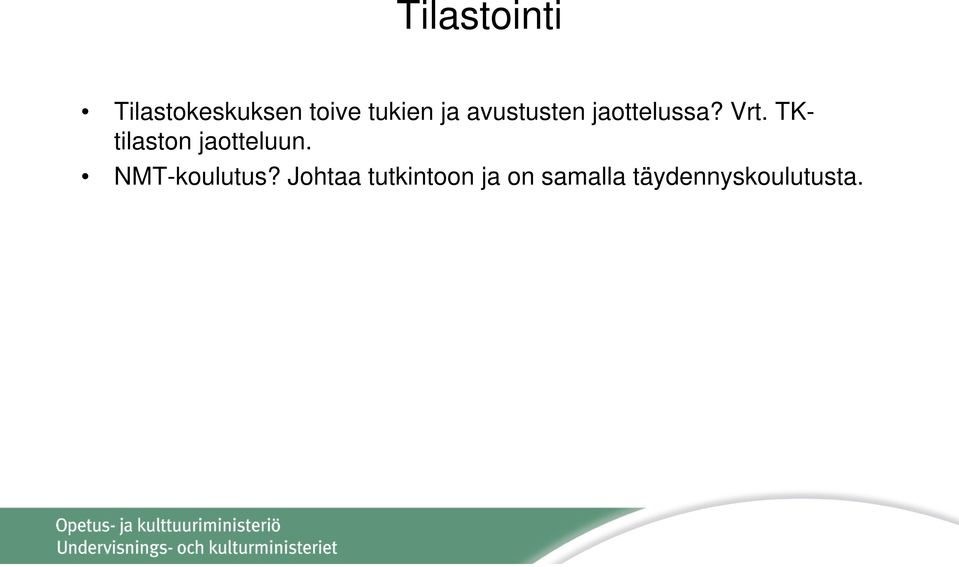 Tilastointi

• Tilastokeskuksen toive tukien ja avustusten jaottelussa? Vrt. TK-tilaston jaotteluun.
• NMT-koulutus? Johtaa tutkintoon ja on samalla täydennyskoulutusta.

Opetus- ja kulttuuriministeriö
Undervisnings- och kulturministeriet